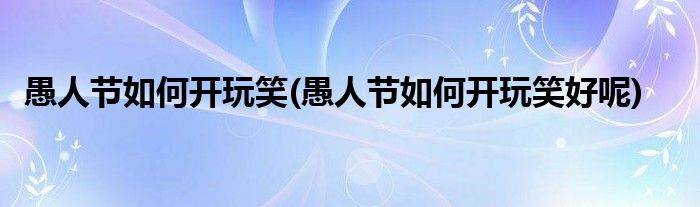 愚人节如何开玩笑(愚人节如何开玩笑好呢)